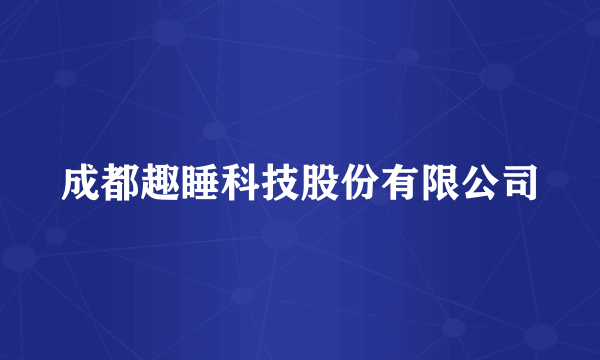 成都趣睡科技股份有限公司